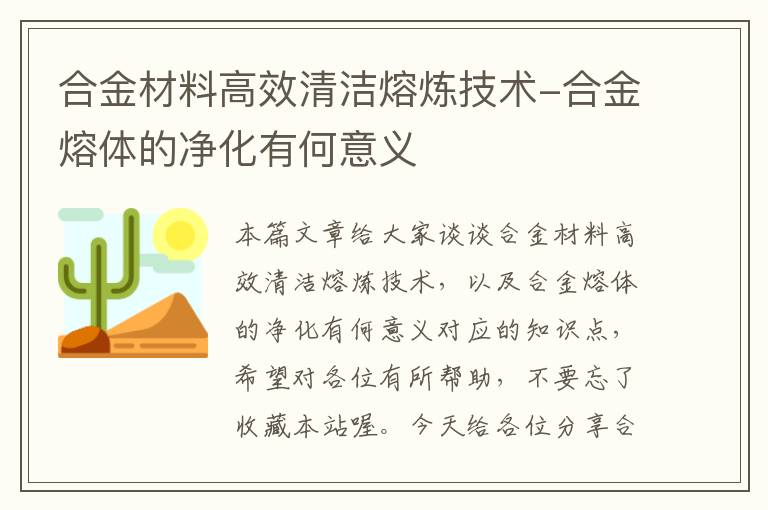 合金材料高效清洁熔炼技术-合金熔体的净化有何意义

本篇文章给大家谈谈合金材料高效清洁熔炼技术，以及合金熔体的净化有何意义对应的知识点，希望对各位有所帮助，不要忘了收藏本站喔。今天给各位分享合